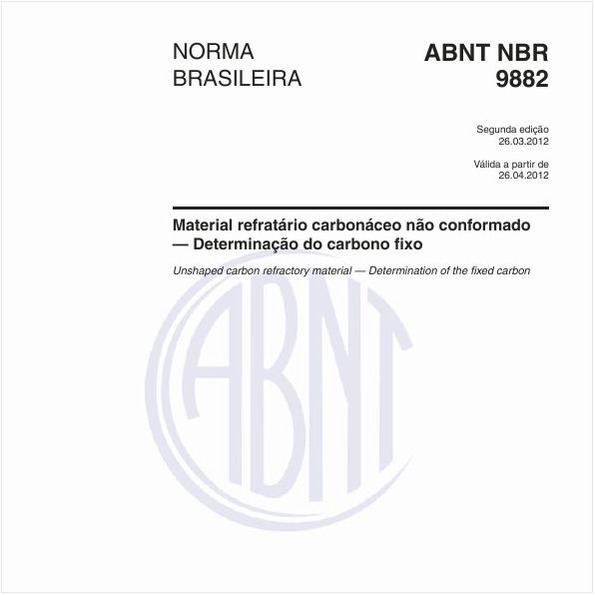 NORMA BRASILEIRA

ABNT NBR 9882

Segunda edição
26.03.2012

Válida a partir de
26.04.2012

Material refratário carbonáceo não conformado — Determinação do carbono fixo

Unshaped carbon refractory material — Determination of the fixed carbon

ABNT